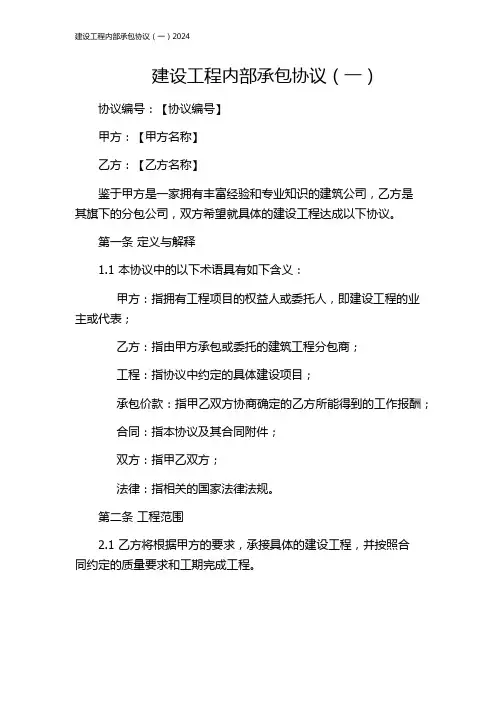 建设工程内部承包协议（一）2024

建设工程内部承包协议（一）

协议编号：【协议编号】

甲方：【甲方名称】

乙方：【乙方名称】

鉴于甲方是一家拥有丰富经验和专业知识的建筑公司，乙方是其旗下的分包公司，双方希望就具体的建设工程达成以下协议。

第一条 定义与解释

1.1 本协议中的以下术语具有如下含义：

甲方：指拥有工程项目的权益人或委托人，即建设工程的业主或代表；

乙方：指由甲方承包或委托的建筑工程分包商；

工程：指协议中约定的具体建设项目；

承包价款：指甲乙双方协商确定的乙方所能得到的工作报酬；

合同：指本协议及其合同附件；

双方：指甲乙双方；

法律：指相关的国家法律法规。

第二条 工程范围

2.1 乙方将根据甲方的要求，承接具体的建设工程，并按照合同约定的质量要求和工期完成工程。